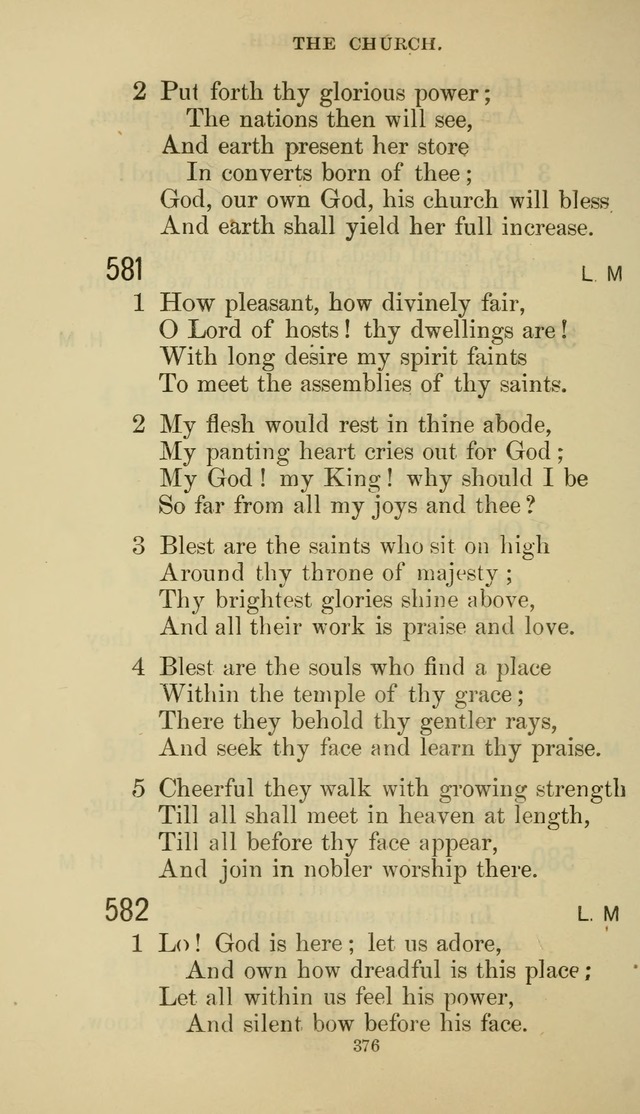 THE CHURCH.

2 Put forth thy glorious power;
The nations then will see,
And earth present her store
In converts born of thee;
God, our own God, his church will bless
And earth shall yield her full increase.

581 L. M

1 How pleasant, how divinely fair,
O Lord of hosts! thy dwellings are!
With long desire my spirit faints
To meet the assemblies of thy saints.

2 My flesh would rest in thine abode,
My panting heart cries out for God;
My God! my King! why should I be
So far from all my joys and thee?

3 Blest are the saints who sit on high
Around thy throne of majesty;
Thy brightest glories shine above,
And all their work is praise and love.

4 Blest are the souls who find a place
Within the temple of thy grace;
There they behold thy gentler rays,
And seek thy face and learn thy praise.

5 Cheerful they walk with growing strength
Till all shall meet in heaven at length,
Till all before thy face appear,
And join in nobler worship there.

582 L. M

1 Lo! God is here; let us adore,
And own how dreadful is this place;
Let all within us feel his power,
And silent bow before his face.

376